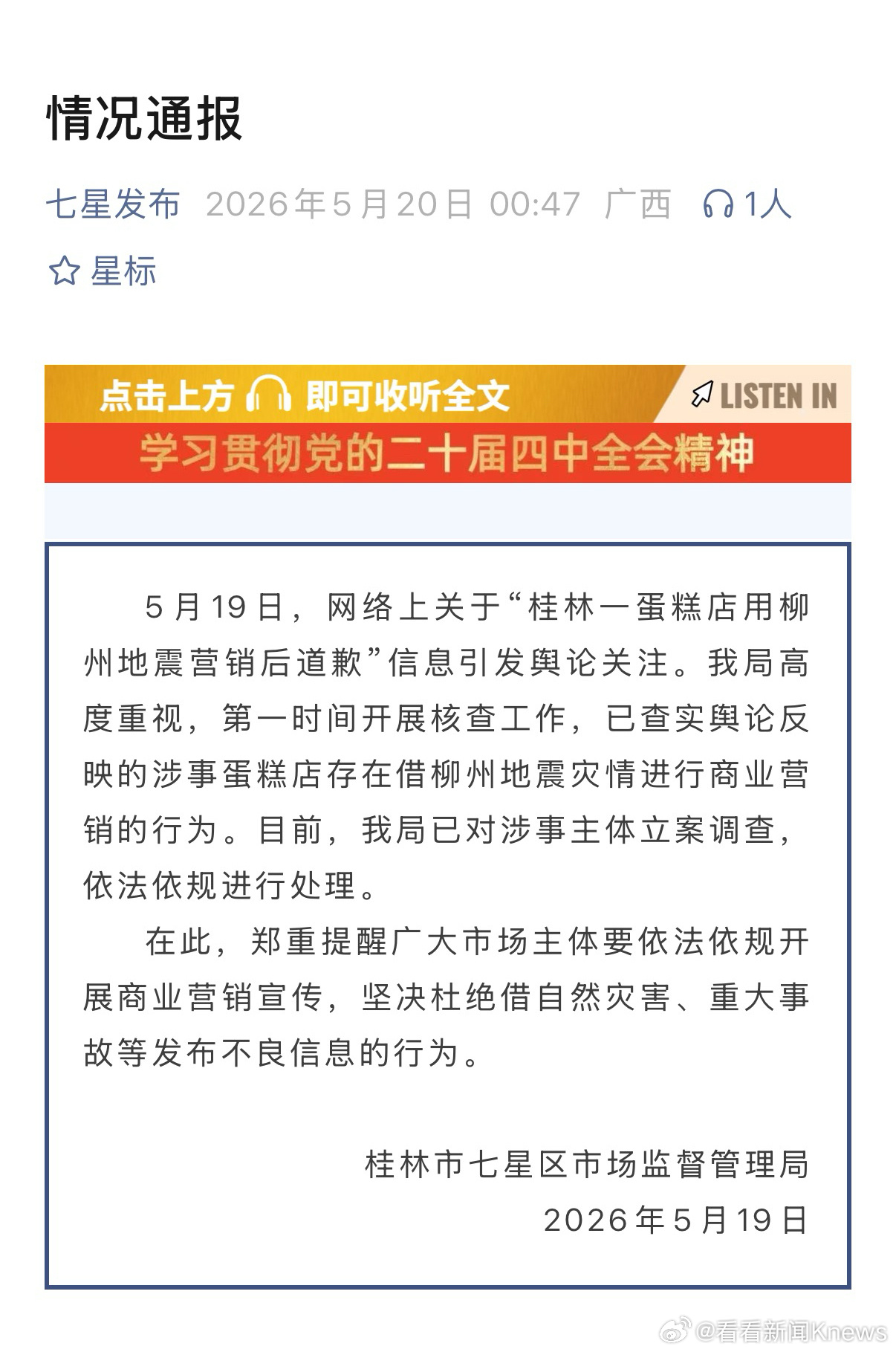 情况通报

七星发布 2026年5月20日 00:47 广西 1人

星标

点击上方 即可收听全文 LISTEN IN

学习贯彻党的二十届四中全会精神

5月19日，网络上关于“桂林一蛋糕店用柳州地震营销后道歉”信息引发舆论关注。我局高度重视，第一时间开展核查工作，已查实舆论反映的涉事蛋糕店存在借柳州地震灾情进行商业营销的行为。目前，我局已对涉事主体立案调查，依法依规进行处理。

在此，郑重提醒广大市场主体要依法依规开展商业营销宣传，坚决杜绝借自然灾害、重大事故等发布不良信息的行为。

桂林市七星区市场监督管理局
2026年5月19日

@看看新闻Knews